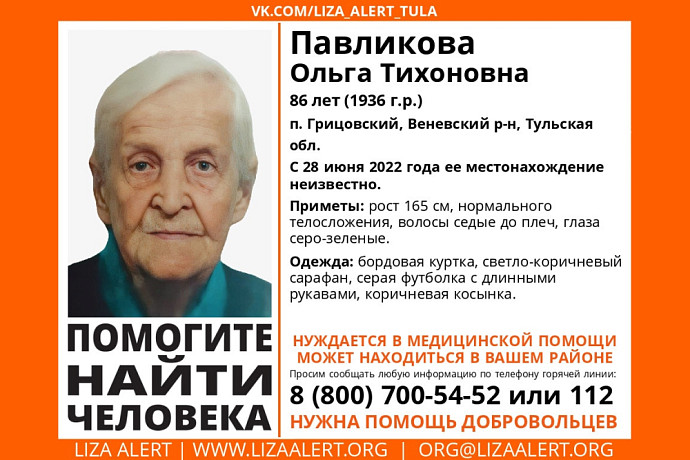 VK.COM/LIZA_ALERT_TULA

ПОМОГИТЕ
НАЙТИ
ЧЕЛОВЕКА

Павликова
Ольга Тихоновна

86 лет (1936 г.р.)

п. Грицовский, Веневский р-н, Тульская обл.

С 28 июня 2022 года ее местонахождение неизвестно.

Приметы: рост 165 см, нормального телосложения, волосы седые до плеч, глаза серо-зеленые.

Одежда: бордовая куртка, светло-коричневый сарафан, серая футболка с длинными рукавами, коричневая косынка.

НУЖДАЕТСЯ В МЕДИЦИНСКОЙ ПОМОЩИ
МОЖЕТ НАХОДИТЬСЯ В ВАШЕМ РАЙОНЕ

Просим сообщать любую информацию по телефону горячей линии:

8 (800) 700-54-52 или 112

НУЖНА ПОМОЩЬ ДОБРОВОЛЬЦЕВ

LIZA ALERT | WWW.LIZAALERT.ORG | ORG@LIZAALERT.ORG